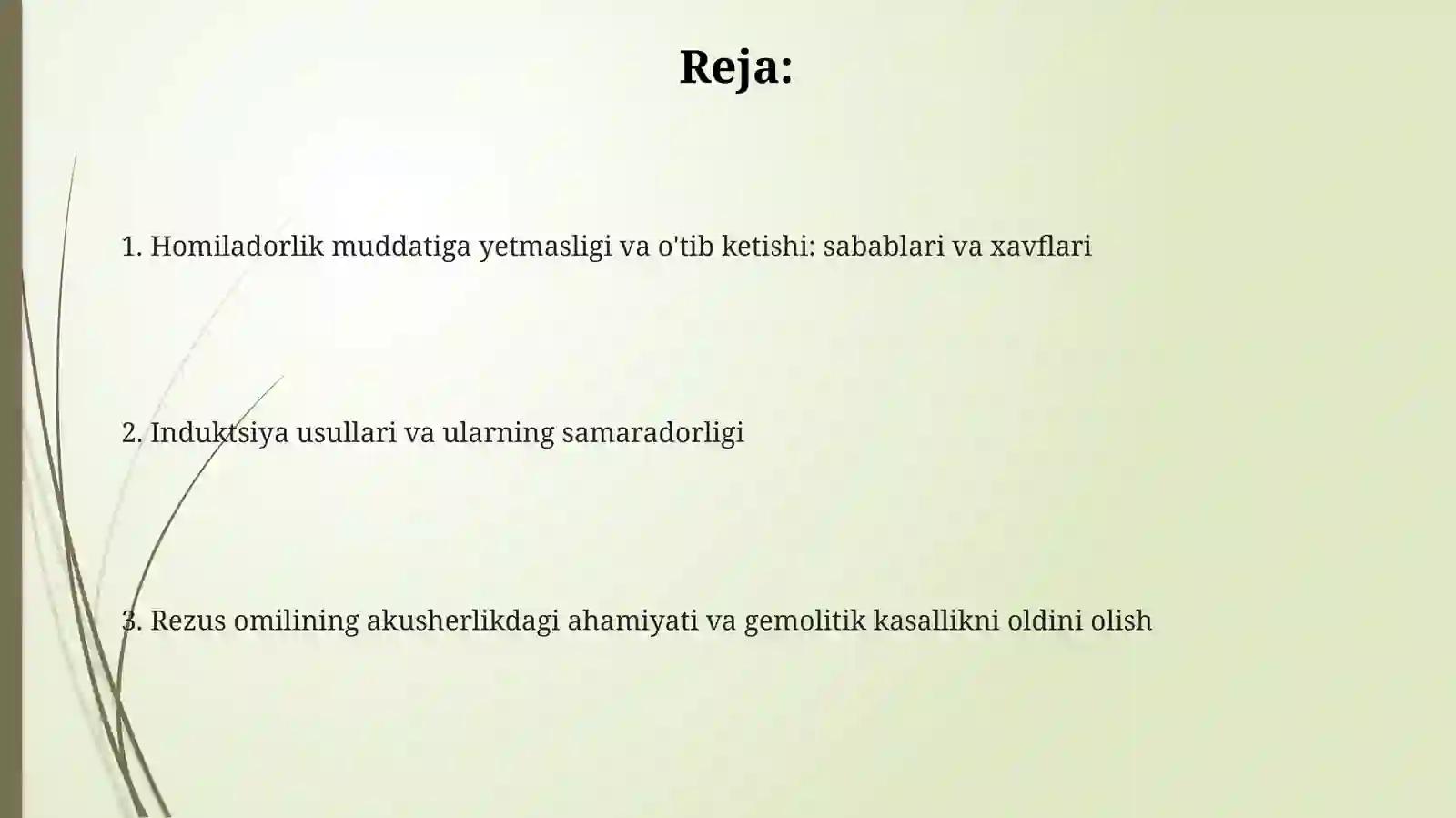 Reja:

1. Homiladorlik muddatiga yetmasligi va o'tib ketishi: sabablari va xavflari

2. Induktsiya usullari va ularning samaradorligi

3. Rezus omilining akusherlikdagi ahamiyati va gemolitik kasallikni oldini olish